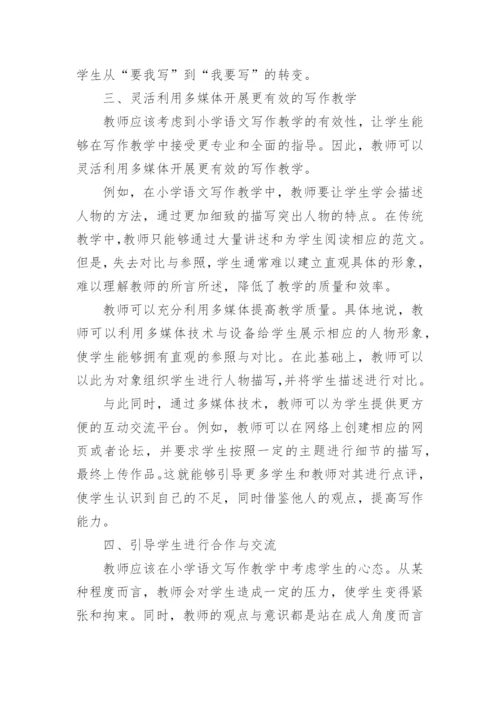 学生从“要我写”到“我要写”的转变。

三、灵活利用多媒体开展更有效的写作教学

教师应该考虑到小学语文写作教学的有效性，让学生能够在写作教学中接受更专业和全面的指导。因此，教师可以灵活利用多媒体开展更有效的写作教学。

例如，在小学语文写作教学中，教师要让学生学会描述人物的方法，通过更加细致的描写突出人物的特点。在传统教学中，教师只能够通过大量讲述和为学生阅读相应的范文。但是，失去对比与参照，学生通常难以建立直观具体的形象，难以理解教师的所言所述，降低了教学的质量和效率。

教师可以充分利用多媒体提高教学质量。具体地说，教师可以利用多媒体技术与设备给学生展示相应的人物形象，使学生能够拥有直观的参照与对比。在此基础上，教师可以以此为对象组织学生进行人物描写，并将学生描述进行对比。

与此同时，通过多媒体技术，教师可以为学生提供更方便的互动交流平台。例如，教师可以在网络上创建相应的网页或者论坛，并要求学生按照一定的主题进行细节的描写，最终上传作品。这就能够引导更多学生和教师对其进行点评，使学生认识到自己的不足，同时借鉴他人的观点，提高写作能力。

四、引导学生进行合作与交流

教师应该在小学语文写作教学中考虑学生的心态。从某种程度而言，教师会对学生造成一定的压力，使学生变得紧张和拘束。同时，教师的观点与意识都是站在成人角度而言